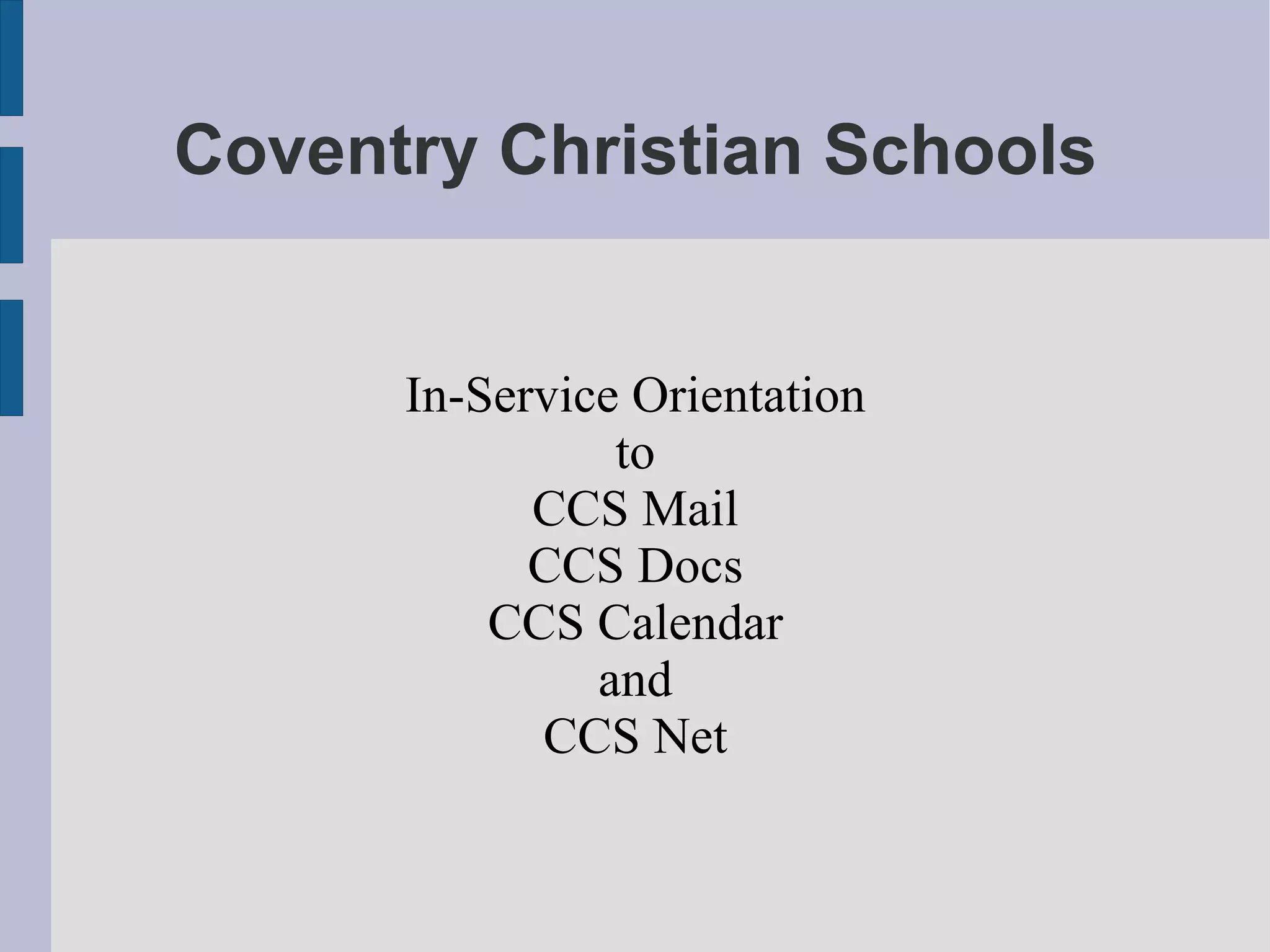 Coventry Christian Schools

In-Service Orientation
to
CCS Mail
CCS Docs
CCS Calendar
and
CCS Net